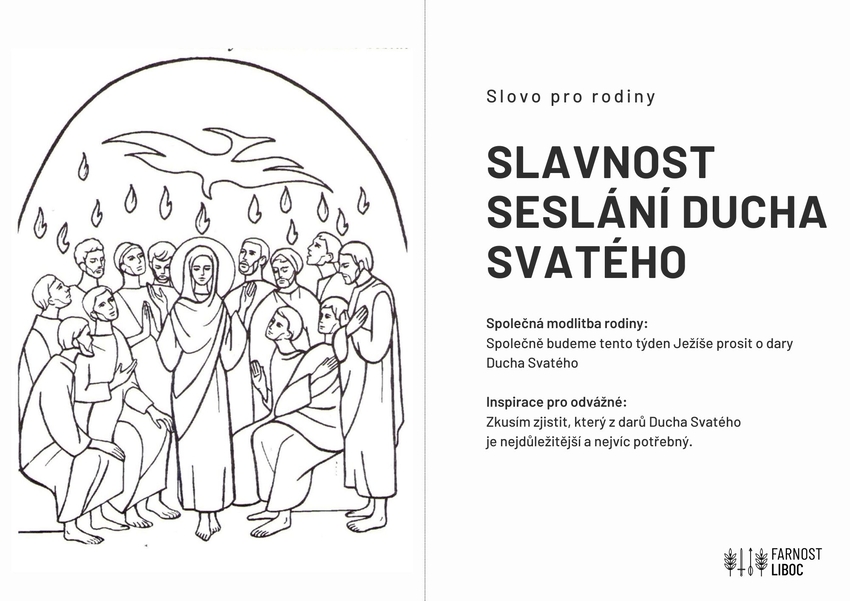 Slovo pro rodiny

SLAVNOST SESLÁNÍ DUCHA SVATÉHO

Společná modlitba rodiny:
Společně budeme tento týden Ježíše prosit o dary Ducha Svatého

Inspirace pro odvážné:
Zkusím zjistit, který z darů Ducha Svatého je nejdůležitější a nejvíc potřebný.

FARNOST LIBOC